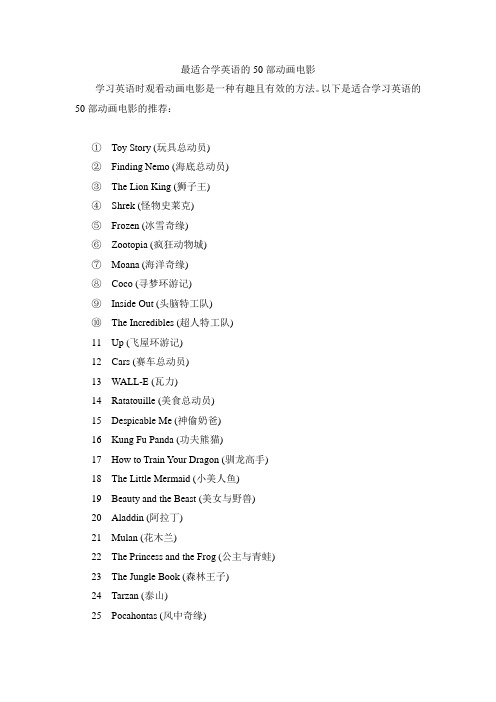 最适合学英语的 50 部动画电影

学习英语时观看动画电影是一种有趣且有效的方法。以下是适合学习英语的 50 部动画电影的推荐：

① Toy Story (玩具总动员)
② Finding Nemo (海底总动员)
③ The Lion King (狮子王)
④ Shrek (怪物史莱克)
⑤ Frozen (冰雪奇缘)
⑥ Zootopia (疯狂动物城)
⑦ Moana (海洋奇缘)
⑧ Coco (寻梦环游记)
⑨ Inside Out (头脑特工队)
⑩ The Incredibles (超人特工队)
11 Up (飞屋环游记)
12 Cars (赛车总动员)
13 WALL-E (瓦力)
14 Ratatouille (美食总动员)
15 Despicable Me (神偷奶爸)
16 Kung Fu Panda (功夫熊猫)
17 How to Train Your Dragon (驯龙高手)
18 The Little Mermaid (小美人鱼)
19 Beauty and the Beast (美女与野兽)
20 Aladdin (阿拉丁)
21 Mulan (花木兰)
22 The Princess and the Frog (公主与青蛙)
23 The Jungle Book (森林王子)
24 Tarzan (泰山)
25 Pocahontas (风中奇缘)